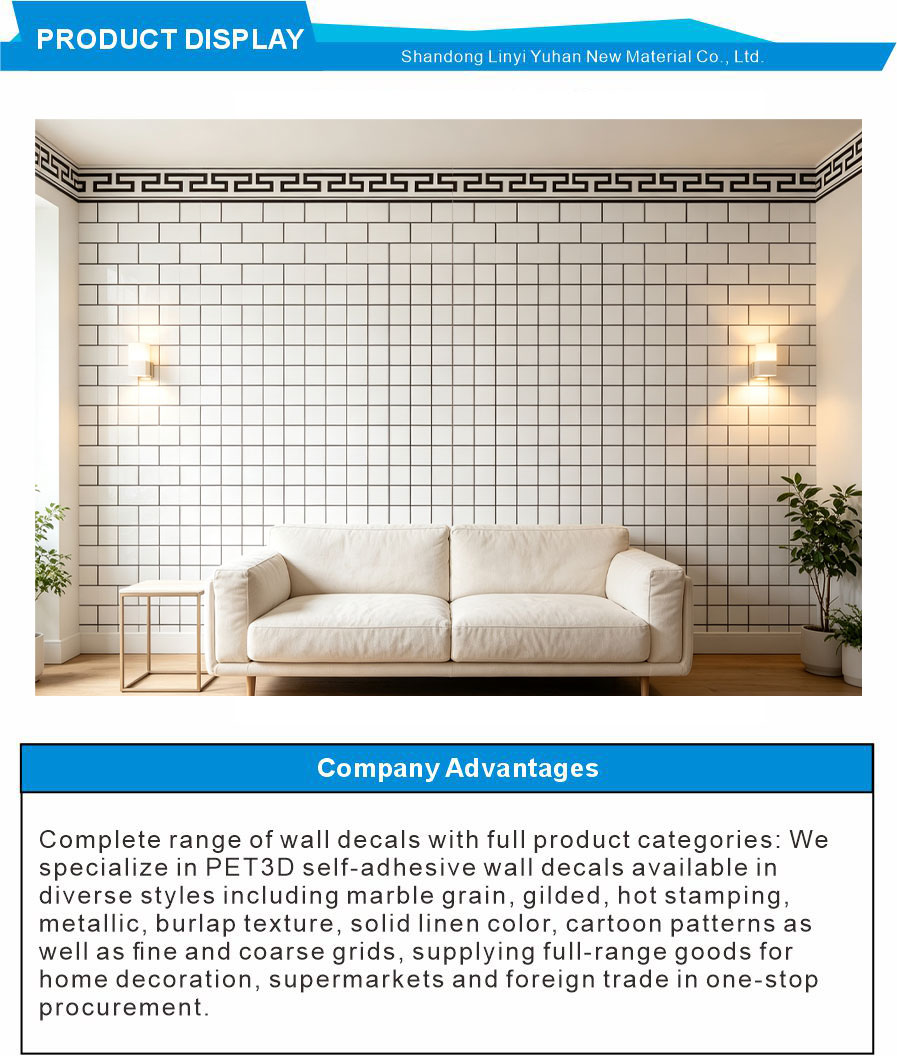 PRODUCT DISPLAY

Shandong Linyi Yuhan New Material Co., Ltd.

Company Advantages

Complete range of wall decals with full product categories: We specialize in PET3D self-adhesive wall decals available in diverse styles including marble grain, gilded, hot stamping, metallic, burlap texture, solid linen color, cartoon patterns as well as fine and coarse grids, supplying full-range goods for home decoration, supermarkets and foreign trade in one-stop procurement.